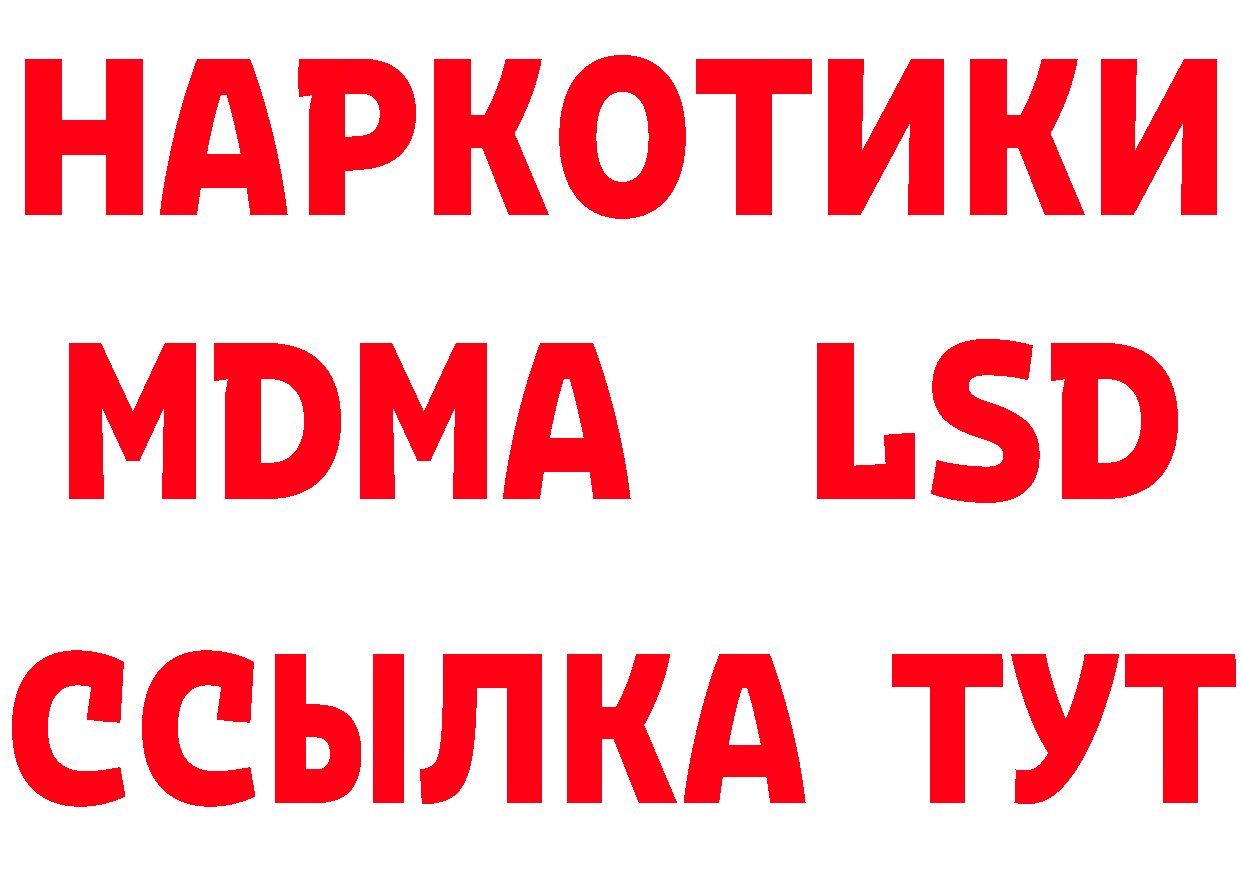 НАРКОТИКИ
MDMA LSD
ССЫЛКА ТУТ